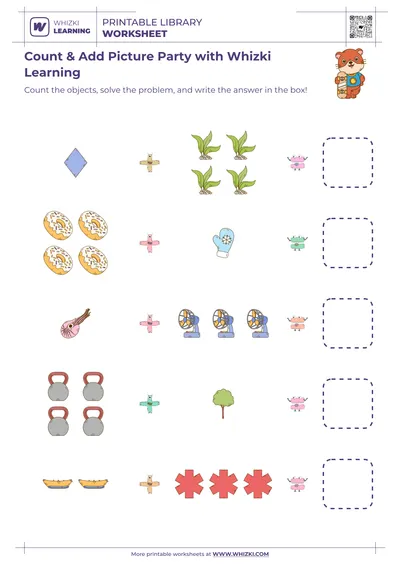 WHIZKI LEARNING

PRINTABLE LIBRARY
WORKSHEET

Count & Add Picture Party with Whizki Learning

Count the objects, solve the problem, and write the answer in the box!

More printable worksheets at WWW.WHIZKI.COM